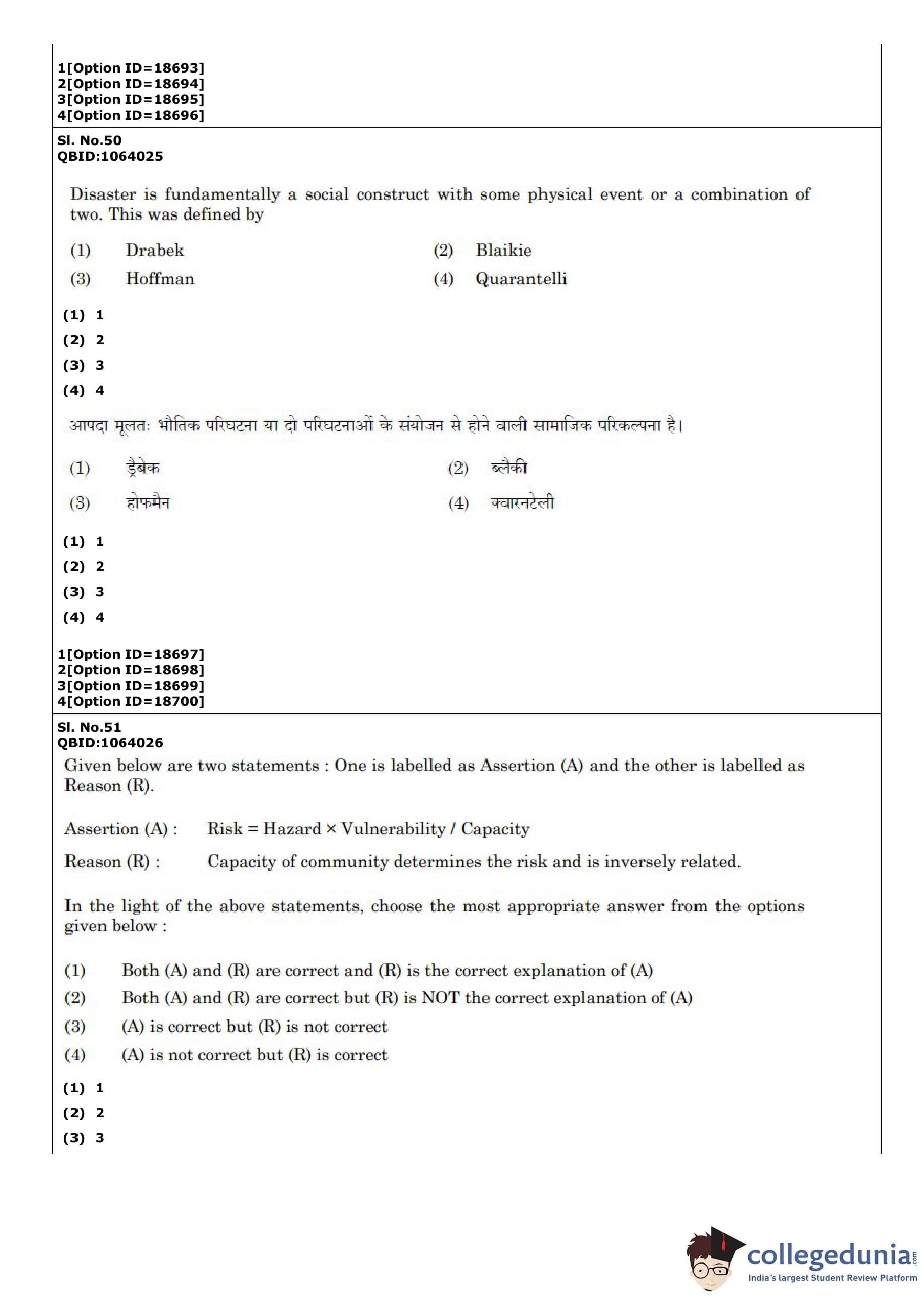 1[Option ID=18693]
2[Option ID=18694]
3[Option ID=18695]
4[Option ID=18696]

Sl. No.50
QBID:1064025

Disaster is fundamentally a social construct with some physical event or a combination of two. This was defined by

(1) Drabek
(2) Blaikie
(3) Hoffman
(4) Quarantelli

(1) 1
(2) 2
(3) 3
(4) 4

आपदा मूलतः भौतिक परिघटना या दो परिघटनाओं के संयोजन से होने वाली सामाजिक परिकल्पना है।

(1) ड्रैबेक
(2) ब्लैकी
(3) होफमैन
(4) क्वारनटेली

(1) 1
(2) 2
(3) 3
(4) 4

1[Option ID=18697]
2[Option ID=18698]
3[Option ID=18699]
4[Option ID=18700]

Sl. No.51
QBID:1064026

Given below are two statements : One is labelled as Assertion (A) and the other is labelled as Reason (R).

Assertion (A) : Risk = Hazard × Vulnerability / Capacity

Reason (R) : Capacity of community determines the risk and is inversely related.

In the light of the above statements, choose the most appropriate answer from the options given below :

(1) Both (A) and (R) are correct and (R) is the correct explanation of (A)
(2) Both (A) and (R) are correct but (R) is NOT the correct explanation of (A)
(3) (A) is correct but (R) is not correct
(4) (A) is not correct but (R) is correct

(1) 1
(2) 2
(3) 3

collegedunia.com
India's largest Student Review Platform